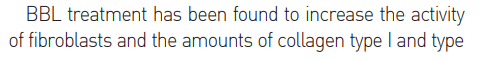 BBL treatment has been found to increase the activity of fibroblasts and the amounts of collagen type I and type